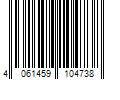 4 061459 104738